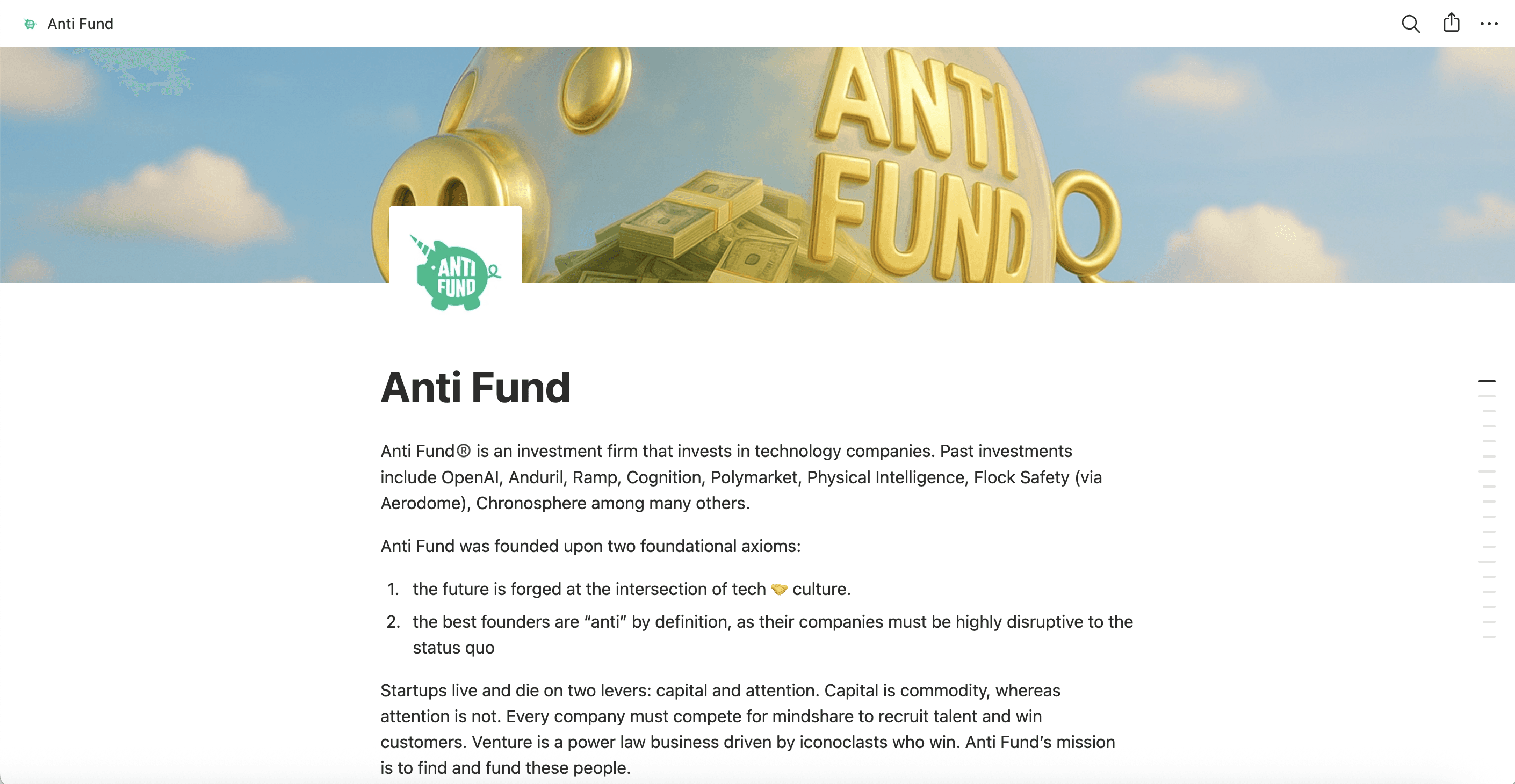 Anti Fund

ANTI FUND

ANTI FUND

Anti Fund

Anti Fund® is an investment firm that invests in technology companies. Past investments include OpenAI, Anduril, Ramp, Cognition, Polymarket, Physical Intelligence, Flock Safety (via Aerodome), Chronosphere among many others.

Anti Fund was founded upon two foundational axioms:

1. the future is forged at the intersection of tech 🤝 culture.
2. the best founders are “anti” by definition, as their companies must be highly disruptive to the status quo

Startups live and die on two levers: capital and attention. Capital is commodity, whereas attention is not. Every company must compete for mindshare to recruit talent and win customers. Venture is a power law business driven by iconoclasts who win. Anti Fund’s mission is to find and fund these people.